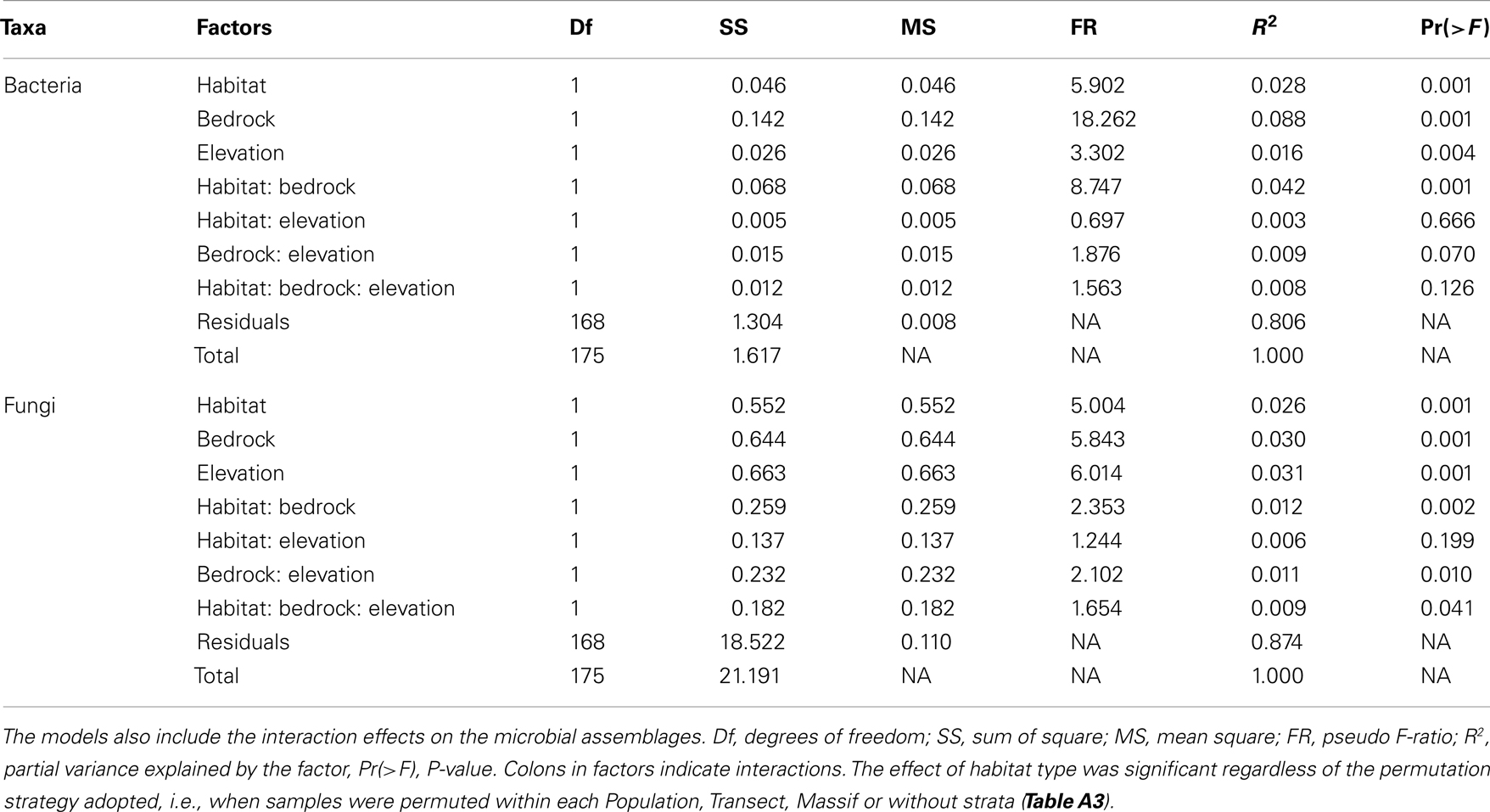 | Taxa | Factors | Df | SS | MS | FR | $R^2$ | Pr(>$F$) |
|---|---|---|---|---|---|---|---|
| Bacteria | Habitat | 1 | 0.046 | 0.046 | 5.902 | 0.028 | 0.001 |
| | Bedrock | 1 | 0.142 | 0.142 | 18.262 | 0.088 | 0.001 |
| | Elevation | 1 | 0.026 | 0.026 | 3.302 | 0.016 | 0.004 |
| | Habitat: bedrock | 1 | 0.068 | 0.068 | 8.747 | 0.042 | 0.001 |
| | Habitat: elevation | 1 | 0.005 | 0.005 | 0.697 | 0.003 | 0.666 |
| | Bedrock: elevation | 1 | 0.015 | 0.015 | 1.876 | 0.009 | 0.070 |
| | Habitat: bedrock: elevation | 1 | 0.012 | 0.012 | 1.563 | 0.008 | 0.126 |
| | Residuals | 168 | 1.304 | 0.008 | NA | 0.806 | NA |
| | Total | 175 | 1.617 | NA | NA | 1.000 | NA |
| Fungi | Habitat | 1 | 0.552 | 0.552 | 5.004 | 0.026 | 0.001 |
| | Bedrock | 1 | 0.644 | 0.644 | 5.843 | 0.030 | 0.001 |
| | Elevation | 1 | 0.663 | 0.663 | 6.014 | 0.031 | 0.001 |
| | Habitat: bedrock | 1 | 0.259 | 0.259 | 2.353 | 0.012 | 0.002 |
| | Habitat: elevation | 1 | 0.137 | 0.137 | 1.244 | 0.006 | 0.199 |
| | Bedrock: elevation | 1 | 0.232 | 0.232 | 2.102 | 0.011 | 0.010 |
| | Habitat: bedrock: elevation | 1 | 0.182 | 0.182 | 1.654 | 0.009 | 0.041 |
| | Residuals | 168 | 18.522 | 0.110 | NA | 0.874 | NA |
| | Total | 175 | 21.191 | NA | NA | 1.000 | NA |

The models also include the interaction effects on the microbial assemblages. Df, degrees of freedom; SS, sum of square; MS, mean square; FR, pseudo F-ratio; $R^2$, partial variance explained by the factor, Pr(>F), P-value. Colons in factors indicate interactions. The effect of habitat type was significant regardless of the permutation strategy adopted, i.e., when samples were permuted within each Population, Transect, Massif or without strata (Table A3).